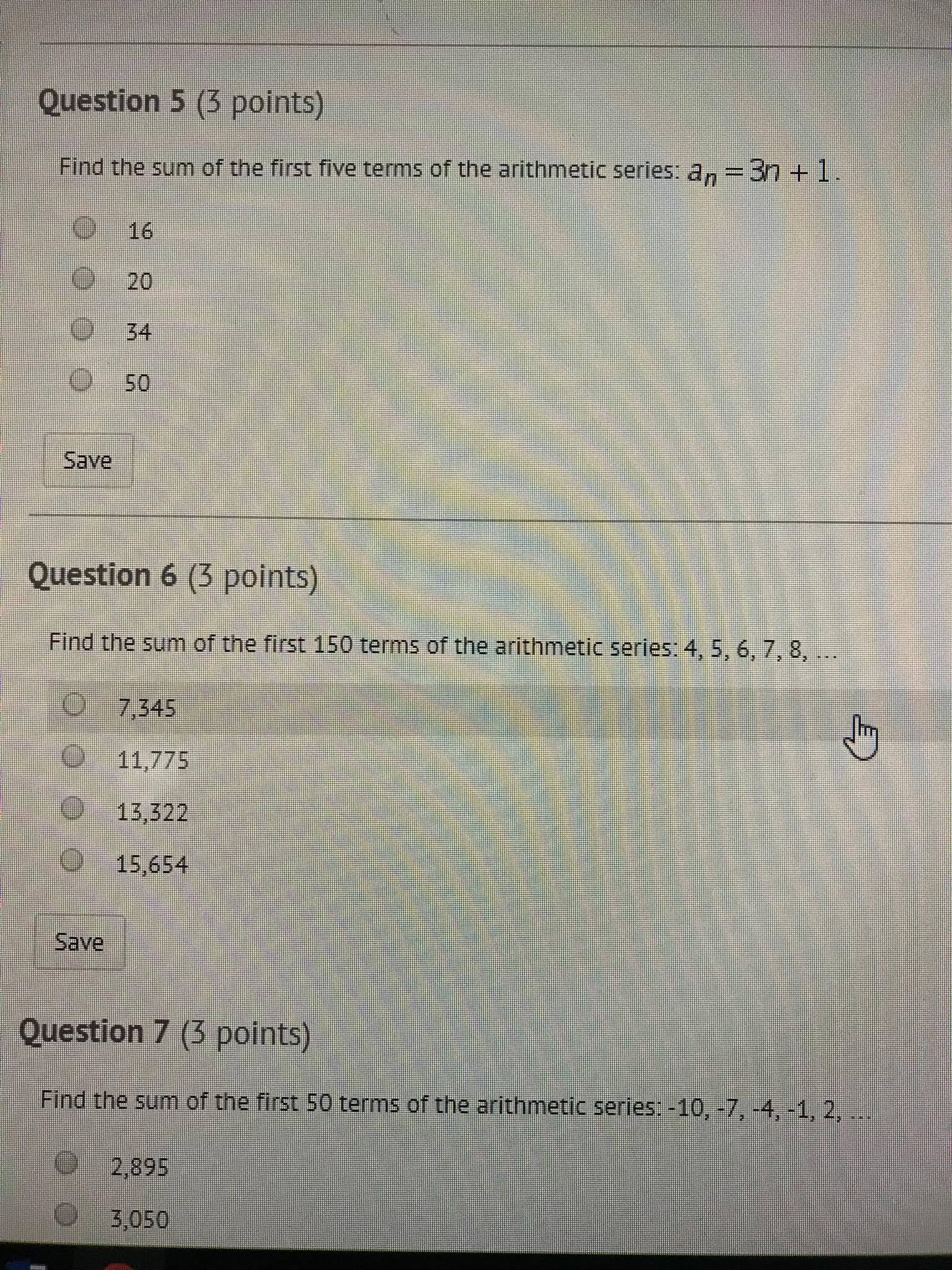 Question 5 (3 points)

Find the sum of the first five terms of the arithmetic series: $a_n = 3n + 1$.

16

20

34

50

Save

Question 6 (3 points)

Find the sum of the first 150 terms of the arithmetic series: 4, 5, 6, 7, 8, ...

7,345

11,775

13,322

15,654

Save

Question 7 (3 points)

Find the sum of the first 50 terms of the arithmetic series: -10, -7, -4, -1, 2, ...

2,895

3,050